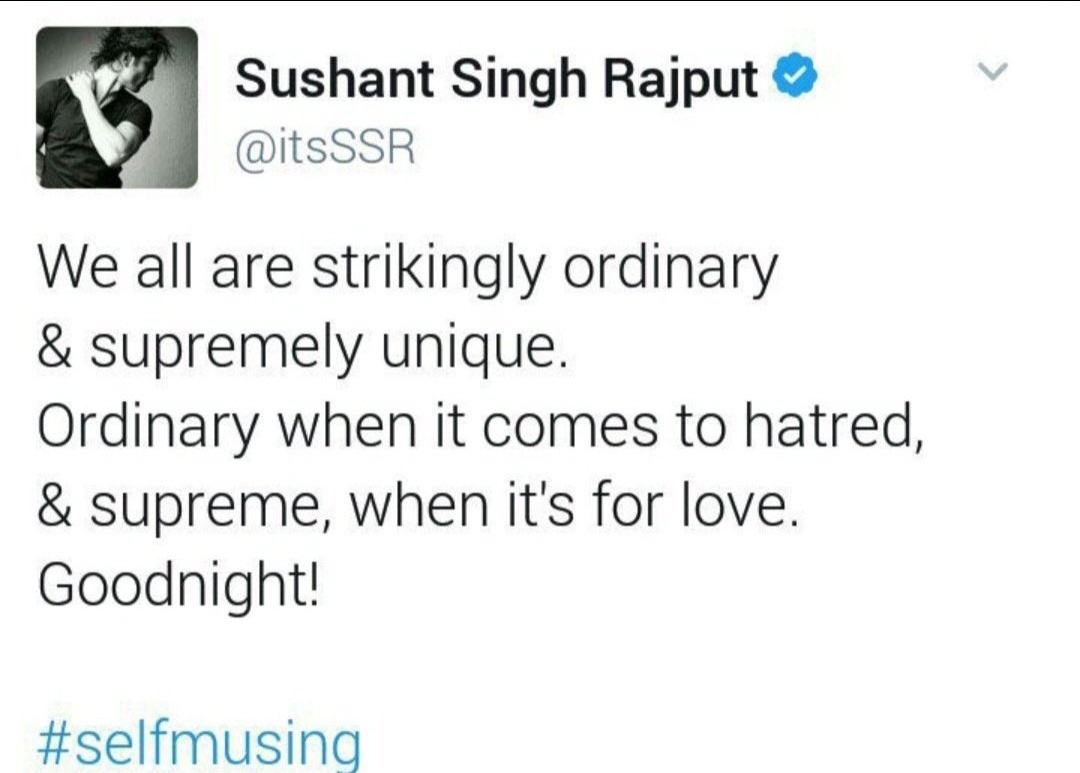 Sushant Singh Rajput
@itsSSR

We all are strikingly ordinary
& supremely unique.
Ordinary when it comes to hatred,
& supreme, when it's for love.
Goodnight!

#selfmusing